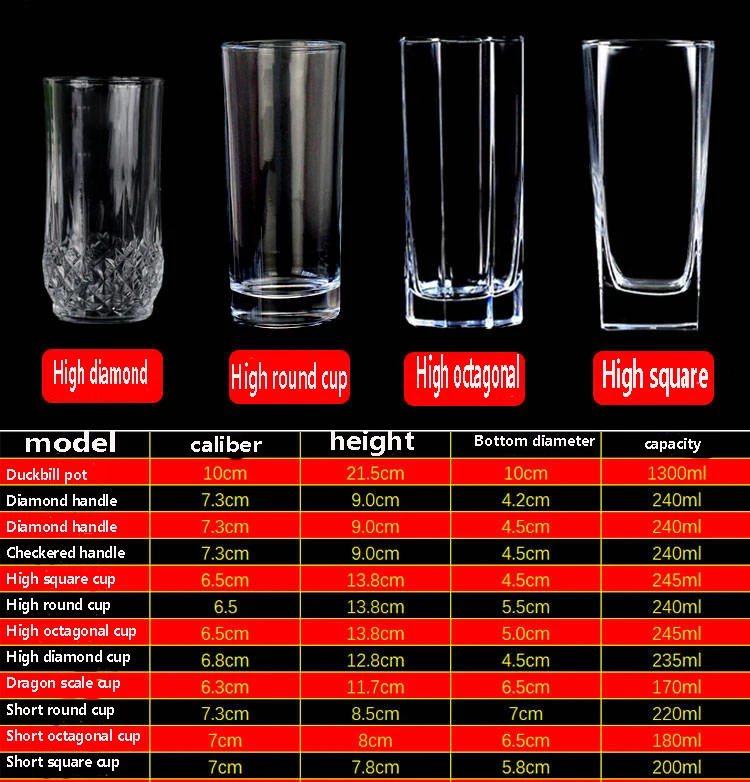 High diamond

High round cup

High octagonal

High square

| model | caliber | height | Bottom diameter | capacity |
|---|---|---|---|---|
| Duckbill pot | 10cm | 21.5cm | 10cm | 1300ml |
| Diamond handle | 7.3cm | 9.0cm | 4.2cm | 240ml |
| Diamond handle | 7.3cm | 9.0cm | 4.5cm | 240ml |
| Checkered handle | 7.3cm | 9.0cm | 4.5cm | 240ml |
| High square cup | 6.5cm | 13.8cm | 4.5cm | 245ml |
| High round cup | 6.5 | 13.8cm | 5.5cm | 240ml |
| High octagonal cup | 6.5cm | 13.8cm | 5.0cm | 245ml |
| High diamond cup | 6.8cm | 12.8cm | 4.5cm | 235ml |
| Dragon scale cup | 6.3cm | 11.7cm | 6.5cm | 170ml |
| Short round cup | 7.3cm | 8.5cm | 7cm | 220ml |
| Short octagonal cup | 7cm | 8cm | 6.5cm | 180ml |
| Short square cup | 7cm | 7.8cm | 5.8cm | 200ml |